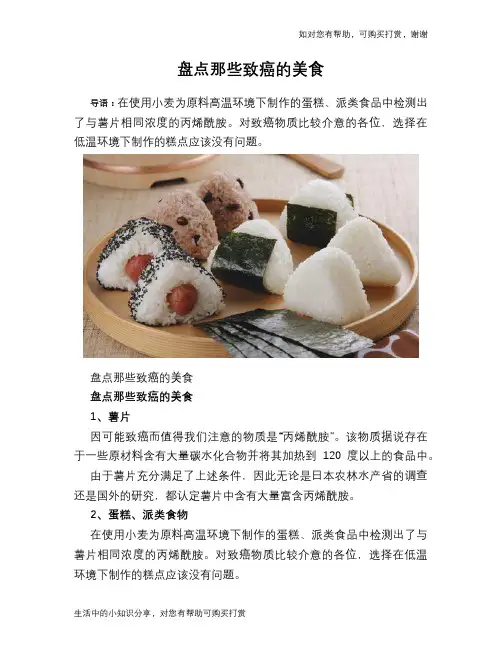 如对您有帮助，可购买打赏，谢谢

盘点那些致癌的美食

导语：在使用小麦为原料高温环境下制作的蛋糕、派类食品中检测出了与薯片相同浓度的丙烯酰胺。对致癌物质比较介意的各位，选择在低温环境下制作的糕点应该没有问题。

盘点那些致癌的美食

盘点那些致癌的美食

1、薯片

因可能致癌而值得我们注意的物质是“丙烯酰胺”。该物质据说存在于一些原材料含有大量碳水化合物并将其加热到120度以上的食品中。

由于薯片充分满足了上述条件，因此无论是日本农林水产省的调查还是国外的研究，都认定薯片中含有大量富含丙烯酰胺。

2、蛋糕、派类食物

在使用小麦为原料高温环境下制作的蛋糕、派类食品中检测出了与薯片相同浓度的丙烯酰胺。对致癌物质比较介意的各位，选择在低温环境下制作的糕点应该没有问题。

生活中的小知识分享，对您有帮助可购买打赏